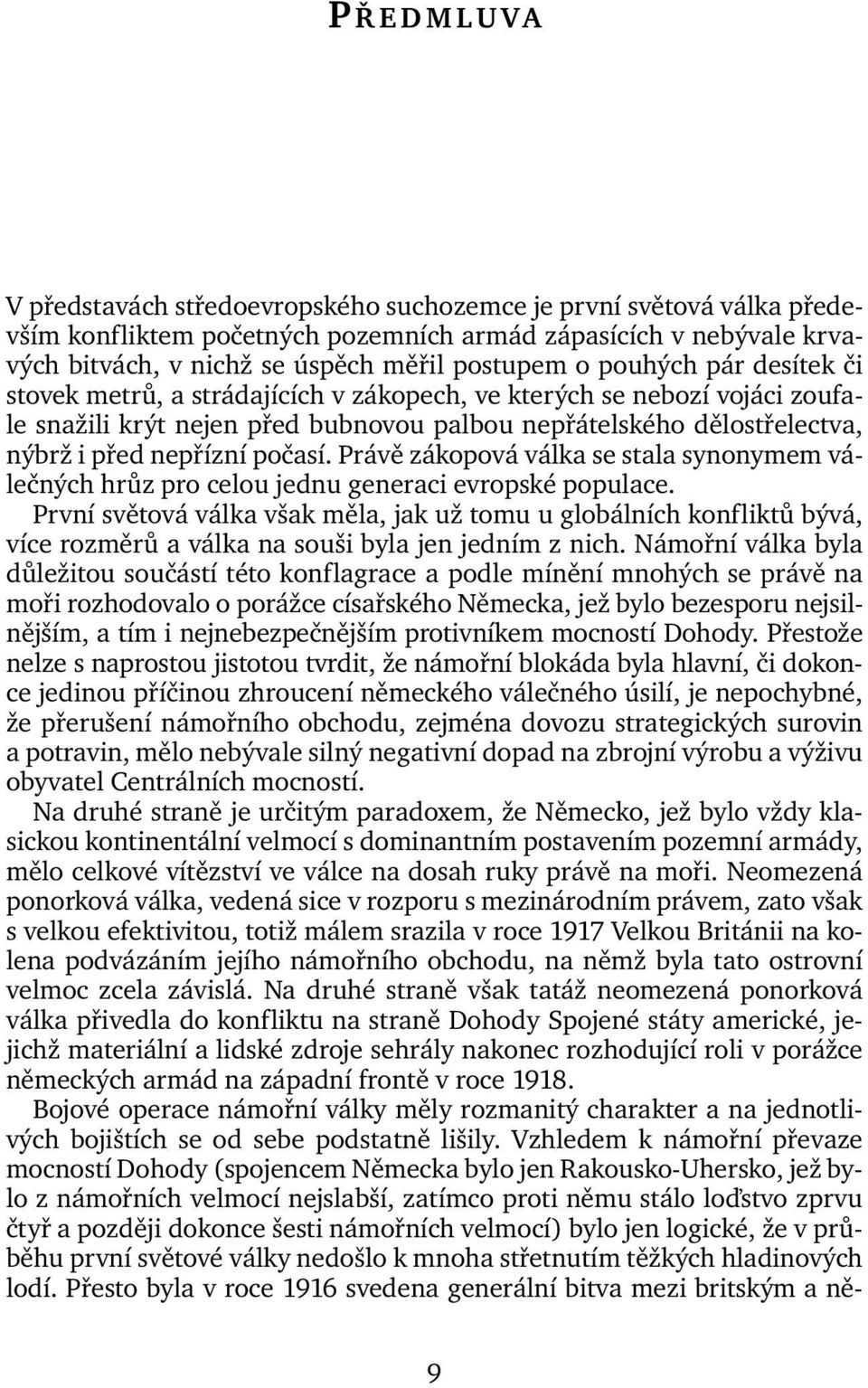 PŘEDMLUVA

V představách středoevropského suchozemce je první světová válka především konfliktem početných pozemních armád zápasících v nebývale krvavých bitvách, v nichž se úspěch měřil postupem o pouhých pár desítek či stovek metrů, a strádajících v zákopech, ve kterých se nebozí vojáci zoufale snažili krýt nejen před bubnovou palbou nepřátelského dělostřelectva, nýbrž i před nepřízní počasí. Právě zákopová válka se stala synonymem válečných hrůz pro celou jednu generaci evropské populace.

První světová válka však měla, jak už tomu u globálních konfliktů bývá, více rozměrů a válka na souši byla jen jedním z nich. Námořní válka byla důležitou součástí této konflagrace a podle mínění mnohých se právě na moři rozhodovalo o porážce císařského Německa, jež bylo bezesporu nejsilnějším, a tím i nejnebezpečnějším protivníkem mocností Dohody. Přestože nelze s naprostou jistotou tvrdit, že námořní blokáda byla hlavní, či dokonce jedinou příčinou zhroucení německého válečného úsilí, je nepochybné, že přerušení námořního obchodu, zejména dovozu strategických surovin a potravin, mělo nebývale silný negativní dopad na zbrojní výrobu a výživu obyvatel Centrálních mocností.

Na druhé straně je určitým paradoxem, že Německo, jež bylo vždy klasickou kontinentální velmocí s dominantním postavením pozemní armády, mělo celkové vítězství ve válce na dosah ruky právě na moři. Neomezená ponorková válka, vedená sice v rozporu s mezinárodním právem, zato však s velkou efektivitou, totiž málem srazila v roce 1917 Velkou Británii na kolena podvázáním jejího námořního obchodu, na němž byla tato ostrovní velmoc zcela závislá. Na druhé straně však tatáž neomezená ponorková válka přivedla do konfliktu na straně Dohody Spojené státy americké, jejichž materiální a lidské zdroje sehrály nakonec rozhodující roli v porážce německých armád na západní frontě v roce 1918.

Bojové operace námořní války měly rozmanitý charakter a na jednotlivých bojištích se od sebe podstatně lišily. Vzhledem k námořní převaze mocností Dohody (spojencem Německa bylo jen Rakousko-Uhersko, jež bylo z námořních velmocí nejslabší, zatímco proti němu stálo loďstvo zprvu čtyř a později dokonce šesti námořních velmocí) bylo jen logické, že v průběhu první světové války nedošlo k mnoha střetnutím těžkých hladinových lodí. Přesto byla v roce 1916 svedena generální bitva mezi britským a ně-

9